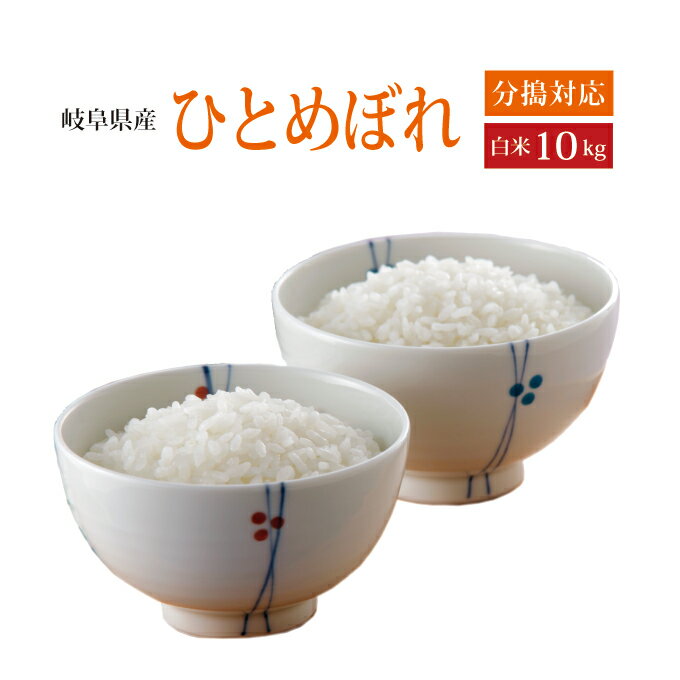 岐阜県産 ひとめぼれ

分搗対応

白米 10 kg